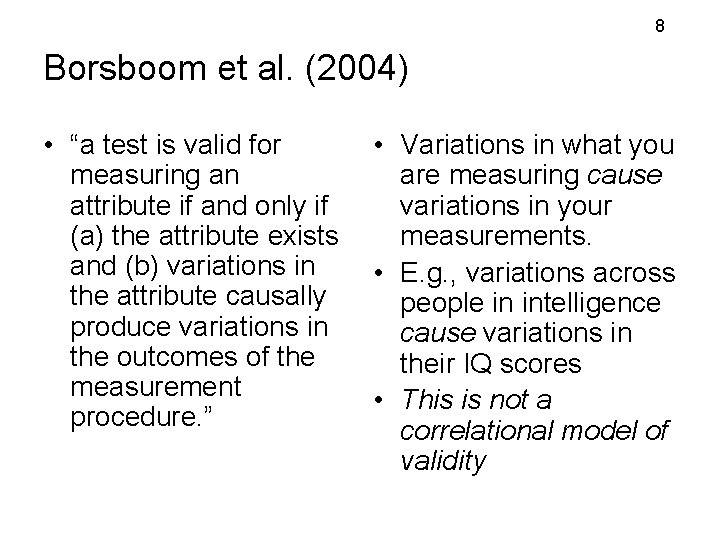 8

Borsboom et al. (2004)

• “a test is valid for measuring an attribute if and only if (a) the attribute exists and (b) variations in the attribute causally produce variations in the outcomes of the measurement procedure.”

• Variations in what you are measuring cause variations in your measurements.
• E.g., variations across people in intelligence cause variations in their IQ scores
• This is not a correlational model of validity